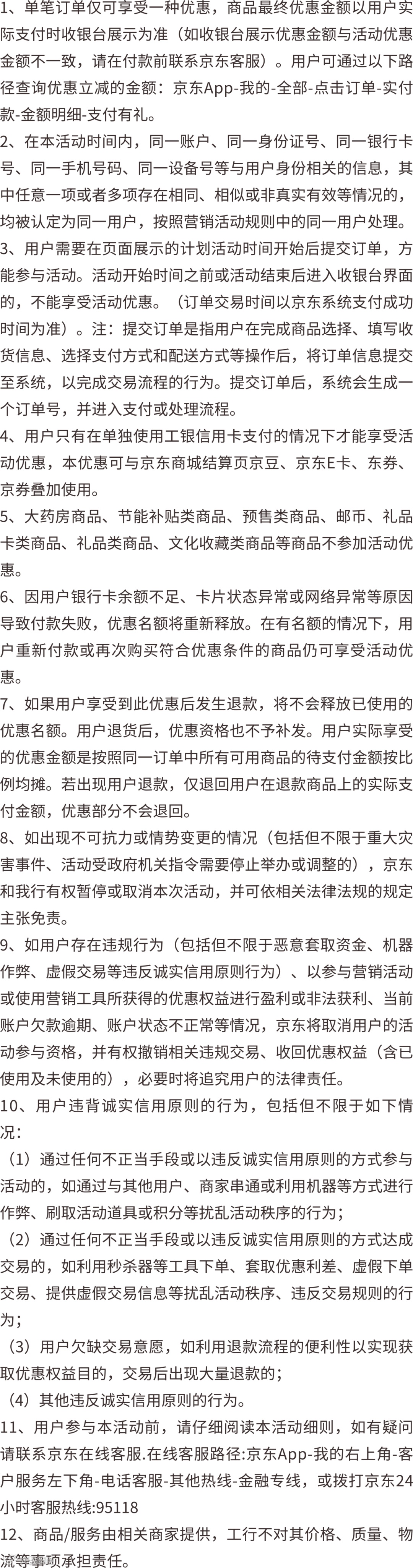 1、单笔订单仅可享受一种优惠，商品最终优惠金额以用户实际支付时收银台展示为准（如收银台展示优惠金额与活动优惠金额不一致，请在付款前联系京东客服）。用户可通过以下路径查询优惠立减的金额：京东App-我的-全部-点击订单-实付款-金额明细-支付有礼。
2、在本活动时间内，同一账户、同一身份证号、同一银行卡号、同一手机号码、同一设备号等与用户身份相关的信息，其中任意一项或者多项存在相同、相似或非真实有效等情况的，均被认定为同一用户，按照营销活动规则中的同一用户处理。
3、用户需要在页面展示的计划活动时间开始后提交订单，方能参与活动。活动开始时间之前或活动结束后进入收银台界面的，不能享受活动优惠。（订单交易时间以京东系统支付成功时间为准）。注：提交订单是指用户在完成商品选择、填写收货信息、选择支付方式和配送方式等操作后，将订单信息提交至系统，以完成交易流程的行为。提交订单后，系统会生成一个订单号，并进入支付或处理流程。
4、用户只有在单独使用工银信用卡支付的情况下才能享受活动优惠，本优惠可与京东商城结算页京豆、京东E卡、东券、京券叠加使用。
5、大药房商品、节能补贴类商品、预售类商品、邮币、礼品卡类商品、礼品类商品、文化收藏类商品等商品不参加活动优惠。
6、因用户银行卡余额不足、卡片状态异常或网络异常等原因导致付款失败，优惠名额将重新释放。在有名额的情况下，用户重新付款或再次购买符合优惠条件的商品仍可享受活动优惠。
7、如果用户享受到此优惠后发生退款，将不会释放已使用的优惠名额。用户退货后，优惠资格也不予补发。用户实际享受的优惠金额是按照同一订单中所有可用商品的待支付金额按比例均摊。若出现用户退款，仅退回用户在退款商品上的实际支付金额，优惠部分不会退回。
8、如出现不可抗力或情势变更的情况（包括但不限于重大灾害事件、活动受政府机关指令需要停止举办或调整的），京东和我行有权暂停或取消本次活动，并可依相关法律法规的规定主张免责。
9、如用户存在违规行为（包括但不限于恶意套取资金、机器作弊、虚假交易等违反诚实信用原则行为）、以参与营销活动或使用营销工具所获得的优惠权益进行盈利或非法获利、当前账户欠款逾期、账户状态不正常等情况，京东将取消用户的活动参与资格，并有权撤销相关违规交易、收回优惠权益（含已使用及未使用的），必要时将追究用户的法律责任。
10、用户违背诚实信用原则的行为，包括但不限于如下情况：
（1）通过任何不正当手段或以违反诚实信用原则的方式参与活动的，如通过与其他用户、商家串通或利用机器等方式进行作弊、刷取活动道具或积分等扰乱活动秩序的行为；
（2）通过任何不正当手段或以违反诚实信用原则的方式达成交易的，如利用秒杀器等工具下单、套取优惠利差、虚假下单交易、提供虚假交易信息等扰乱活动秩序、违反交易规则的行为；
（3）用户欠缺交易意愿，如利用退款流程的便利性以实现获取优惠权益目的，交易后出现大量退款的；
（4）其他违反诚实信用原则的行为。
11、用户参与本活动前，请仔细阅读本活动细则，如有疑问请联系京东在线客服.在线客服路径:京东App-我的右上角-客户服务左下角-电话客服-其他热线-金融专线，或拨打京东24小时客服热线:95118
12、商品/服务由相关商家提供，工行不对其价格、质量、物流等事项承担责任。